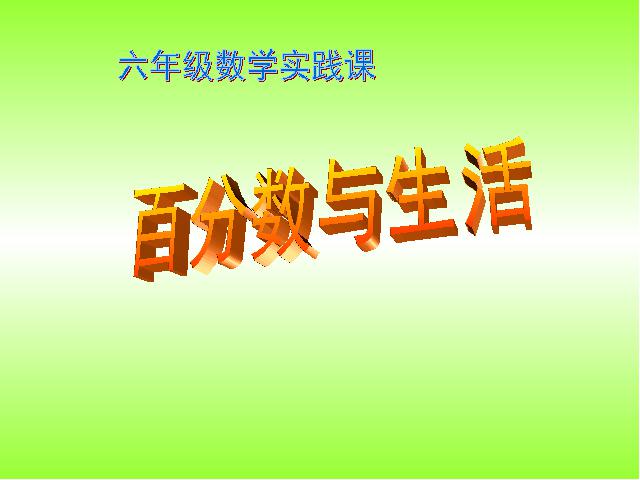 六年级数学实践课

百分数与生活